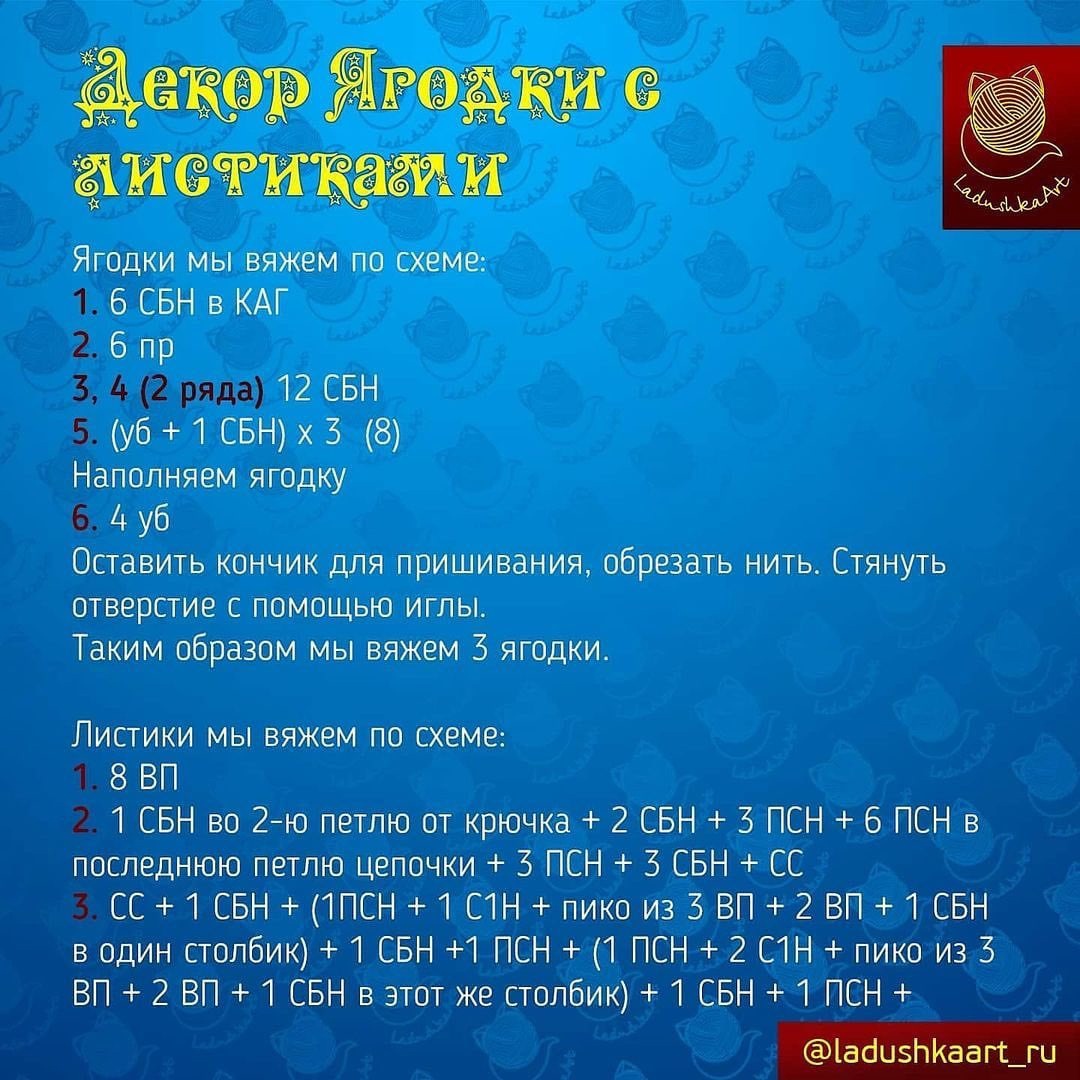 Декор Ягодки с листиками

LadushkaArt

Ягодки мы вяжем по схеме:
1. 6 СБН в КАГ
2. 6 пр
3, 4 (2 ряда) 12 СБН
5. (уб + 1 СБН) х 3 (8)
Наполняем ягодку
6. 4 уб
Оставить кончик для пришивания, обрезать нить. Стянуть отверстие с помощью иглы.
Таким образом мы вяжем 3 ягодки.

Листики мы вяжем по схеме:
1. 8 ВП
2. 1 СБН во 2-ю петлю от крючка + 2 СБН + 3 ПСН + 6 ПСН в последнюю петлю цепочки + 3 ПСН + 3 СБН + СС
3. СС + 1 СБН + (1ПСН + 1 С1Н + пико из 3 ВП + 2 ВП + 1 СБН в один столбик) + 1 СБН +1 ПСН + (1 ПСН + 2 С1Н + пико из 3 ВП + 2 ВП + 1 СБН в этот же столбик) + 1 СБН + 1 ПСН +

@ladushkaart_ru